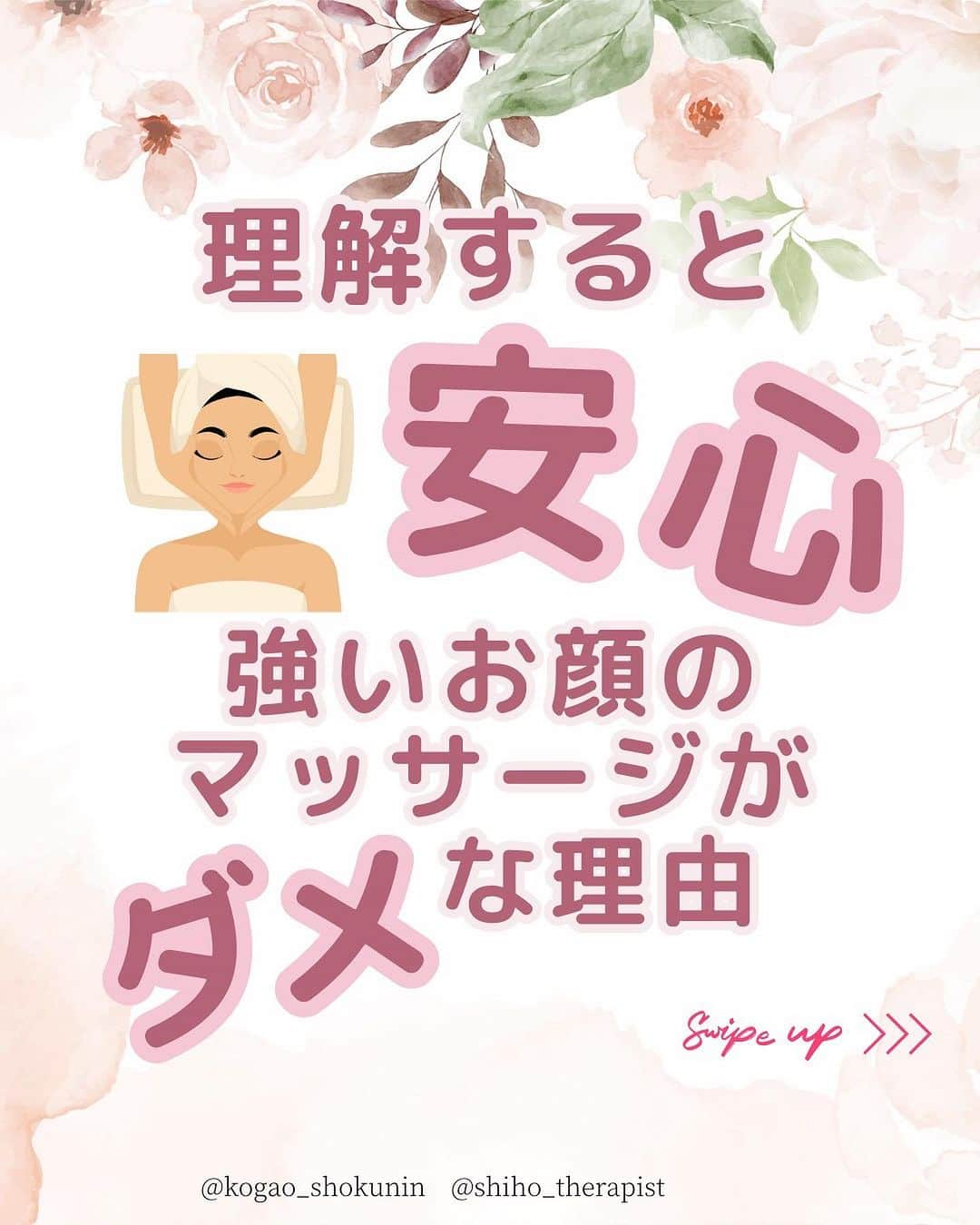 理解すると

安心

強いお顔の
マッサージが
ダメな理由

Swipe up >>>

@kogao_shokunin @shiho_therapist